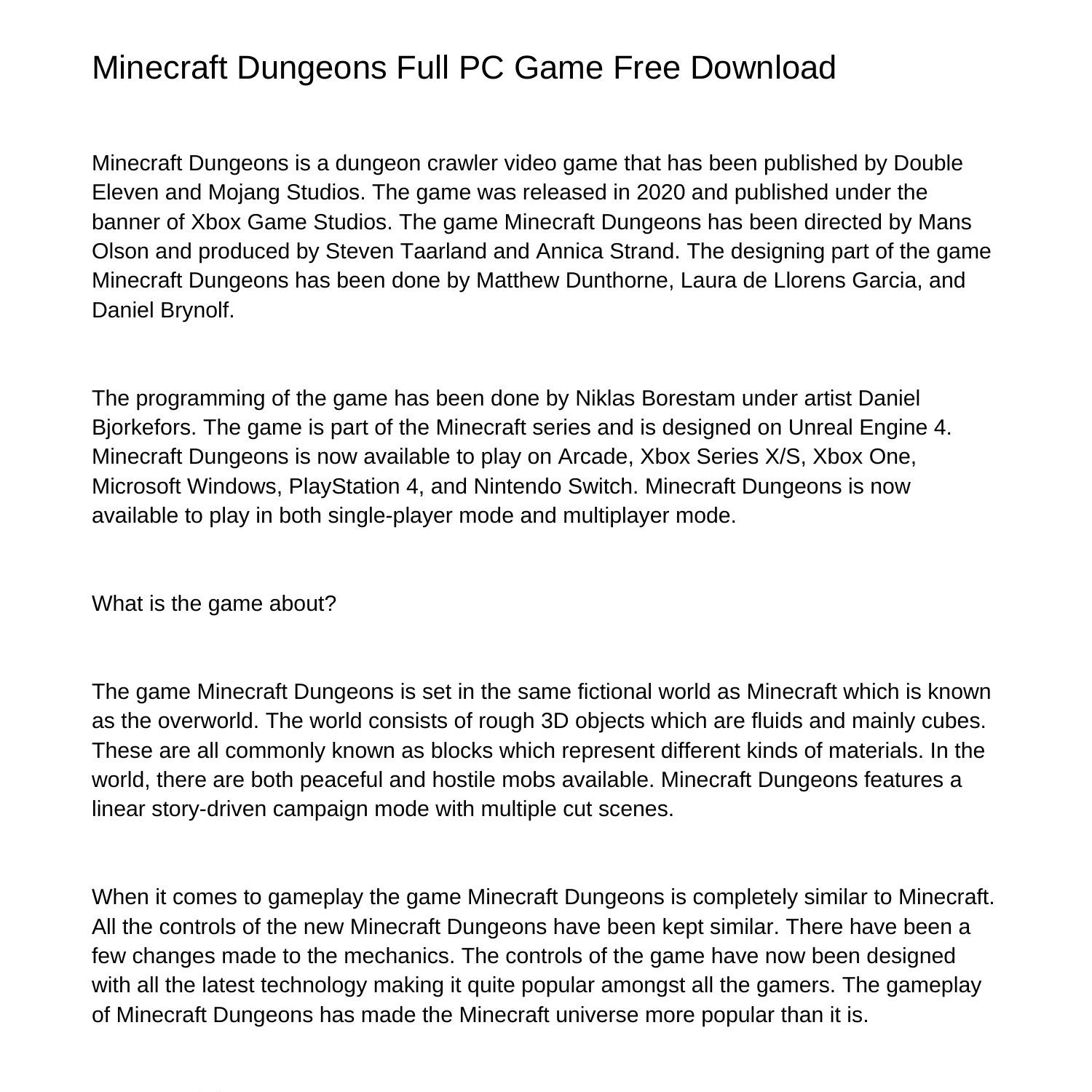 Minecraft Dungeons Full PC Game Free Download

Minecraft Dungeons is a dungeon crawler video game that has been published by Double Eleven and Mojang Studios. The game was released in 2020 and published under the banner of Xbox Game Studios. The game Minecraft Dungeons has been directed by Mans Olson and produced by Steven Taarland and Annica Strand. The designing part of the game Minecraft Dungeons has been done by Matthew Dunthorne, Laura de Llorens Garcia, and Daniel Brynolf.

The programming of the game has been done by Niklas Borestam under artist Daniel Bjorkefors. The game is part of the Minecraft series and is designed on Unreal Engine 4. Minecraft Dungeons is now available to play on Arcade, Xbox Series X/S, Xbox One, Microsoft Windows, PlayStation 4, and Nintendo Switch. Minecraft Dungeons is now available to play in both single-player mode and multiplayer mode.

What is the game about?

The game Minecraft Dungeons is set in the same fictional world as Minecraft which is known as the overworld. The world consists of rough 3D objects which are fluids and mainly cubes. These are all commonly known as blocks which represent different kinds of materials. In the world, there are both peaceful and hostile mobs available. Minecraft Dungeons features a linear story-driven campaign mode with multiple cut scenes.

When it comes to gameplay the game Minecraft Dungeons is completely similar to Minecraft. All the controls of the new Minecraft Dungeons have been kept similar. There have been a few changes made to the mechanics. The controls of the game have now been designed with all the latest technology making it quite popular amongst all the gamers. The gameplay of Minecraft Dungeons has made the Minecraft universe more popular than it is.